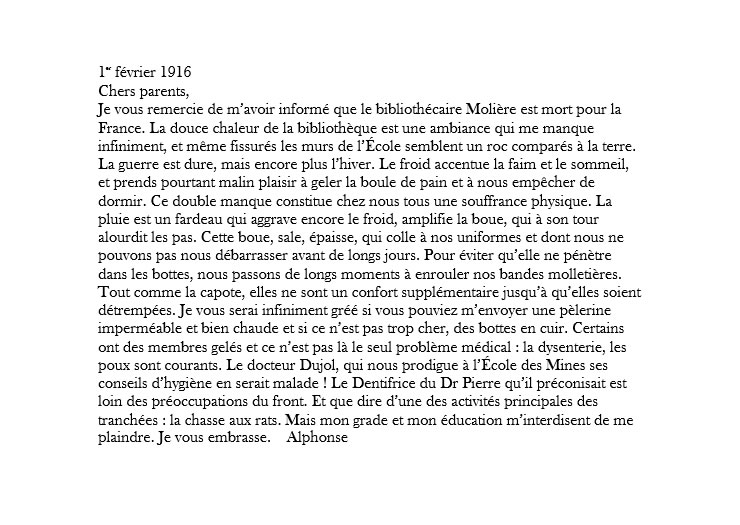 1er février 1916
Chers parents,
Je vous remercie de m'avoir informé que le bibliothécaire Molière est mort pour la France. La douce chaleur de la bibliothèque est une ambiance qui me manque infiniment, et même fissurés les murs de l'École semblent un roc comparés à la terre. La guerre est dure, mais encore plus l'hiver. Le froid accentue la faim et le sommeil, et prends pourtant malin plaisir à geler la boule de pain et à nous empêcher de dormir. Ce double manque constitue chez nous tous une souffrance physique. La pluie est un fardeau qui aggrave encore le froid, amplifie la boue, qui à son tour alourdit les pas. Cette boue, sale, épaisse, qui colle à nos uniformes et dont nous ne pouvons pas nous débarrasser avant de longs jours. Pour éviter qu'elle ne pénètre dans les bottes, nous passons de longs moments à enrouler nos bandes molletières. Tout comme la capote, elles ne sont un confort supplémentaire jusqu'à qu'elles soient détrempées. Je vous serai infiniment gréé si vous pouviez m'envoyer une pèlerine imperméable et bien chaude et si ce n'est pas trop cher, des bottes en cuir. Certains ont des membres gelés et ce n'est pas là le seul problème médical : la dysenterie, les poux sont courants. Le docteur Dujol, qui nous prodigue à l'École des Mines ses conseils d'hygiène en serait malade ! Le Dentifrice du Dr Pierre qu'il préconisait est loin des préoccupations du front. Et que dire d'une des activités principales des tranchées : la chasse aux rats. Mais mon grade et mon éducation m'interdisent de me plaindre. Je vous embrasse. Alphonse